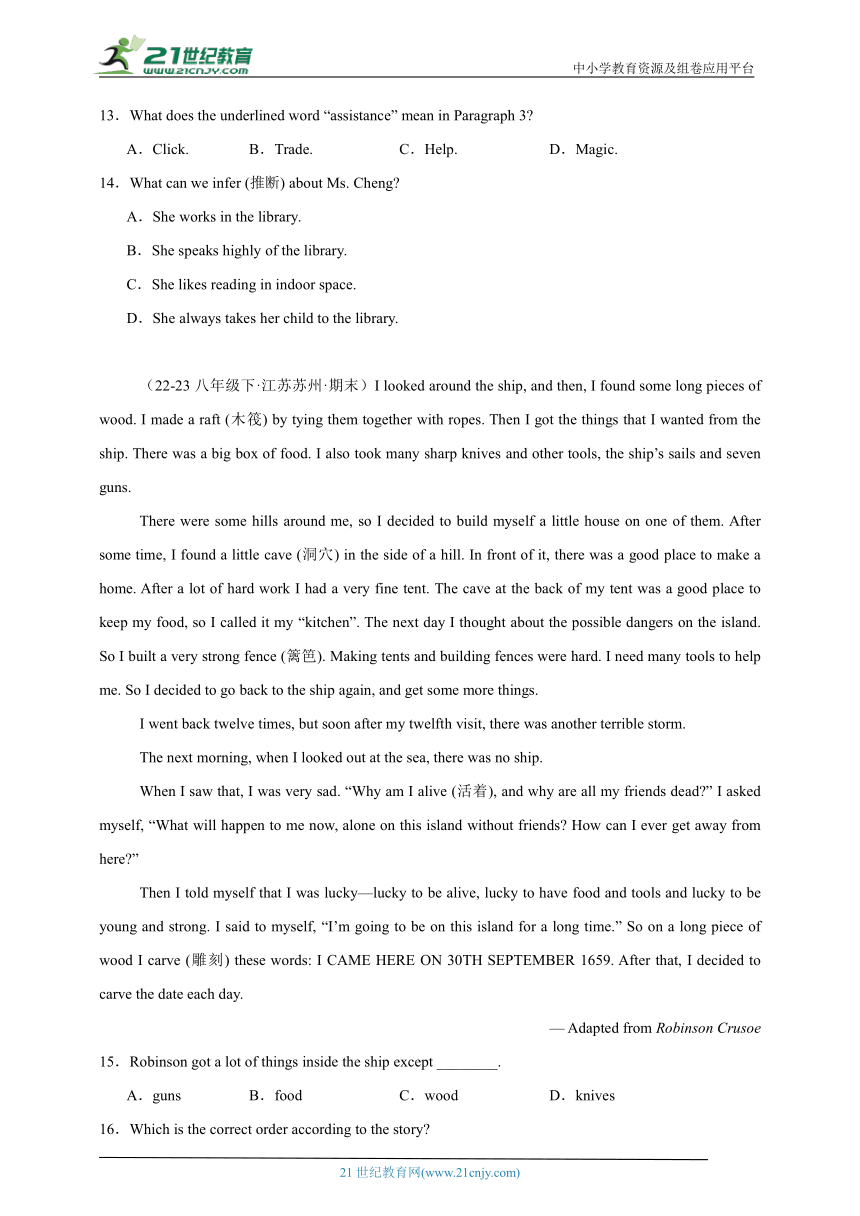 21世纪教育
www.21cnjy.com

中小学教育资源及组卷应用平台

13．What does the underlined word “assistance” mean in Paragraph 3?

A．Click.　B．Trade.　C．Help.　D．Magic.

14．What can we infer (推断) about Ms. Cheng?

A．She works in the library.

B．She speaks highly of the library.

C．She likes reading in indoor space.

D．She always takes her child to the library.

（22-23 八年级下·江苏苏州·期末）I looked around the ship, and then, I found some long pieces of wood. I made a raft (木筏) by tying them together with ropes. Then I got the things that I wanted from the ship. There was a big box of food. I also took many sharp knives and other tools, the ship’s sails and seven guns.

There were some hills around me, so I decided to build myself a little house on one of them. After some time, I found a little cave (洞穴) in the side of a hill. In front of it, there was a good place to make a home. After a lot of hard work I had a very fine tent. The cave at the back of my tent was a good place to keep my food, so I called it my “kitchen”. The next day I thought about the possible dangers on the island. So I built a very strong fence (篱笆). Making tents and building fences were hard. I need many tools to help me. So I decided to go back to the ship again, and get some more things.

I went back twelve times, but soon after my twelfth visit, there was another terrible storm.

The next morning, when I looked out at the sea, there was no ship.

When I saw that, I was very sad. “Why am I alive (活着), and why are all my friends dead?” I asked myself, “What will happen to me now, alone on this island without friends? How can I ever get away from here?”

Then I told myself that I was lucky—lucky to be alive, lucky to have food and tools and lucky to be young and strong. I said to myself, “I’m going to be on this island for a long time.” So on a long piece of wood I carve (雕刻) these words: I CAME HERE ON 30TH SEPTEMBER 1659. After that, I decided to carve the date each day.

— Adapted from Robinson Crusoe

15．Robinson got a lot of things inside the ship except ________.

A．guns　B．food　C．wood　D．knives

16．Which is the correct order according to the story?

21 世纪教育网(www.21cnjy.com)